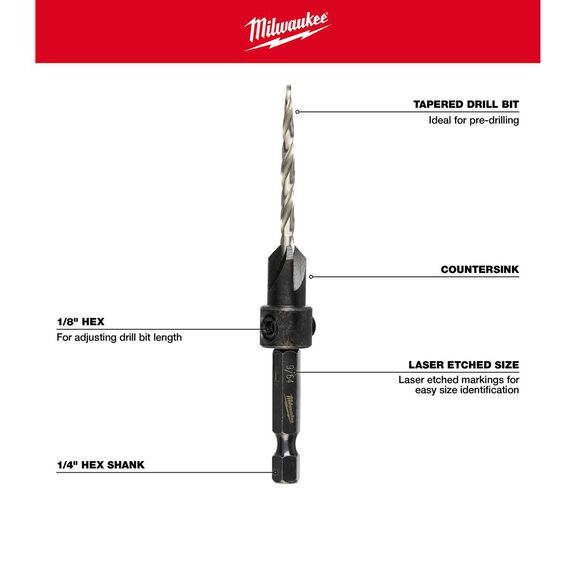 Milwaukee

TAPERED DRILL BIT
Ideal for pre-drilling

COUNTERSINK

1/8" HEX
For adjusting drill bit length

LASER ETCHED SIZE
Laser etched markings for easy size identification

9/64

Milwaukee

1/4" HEX SHANK